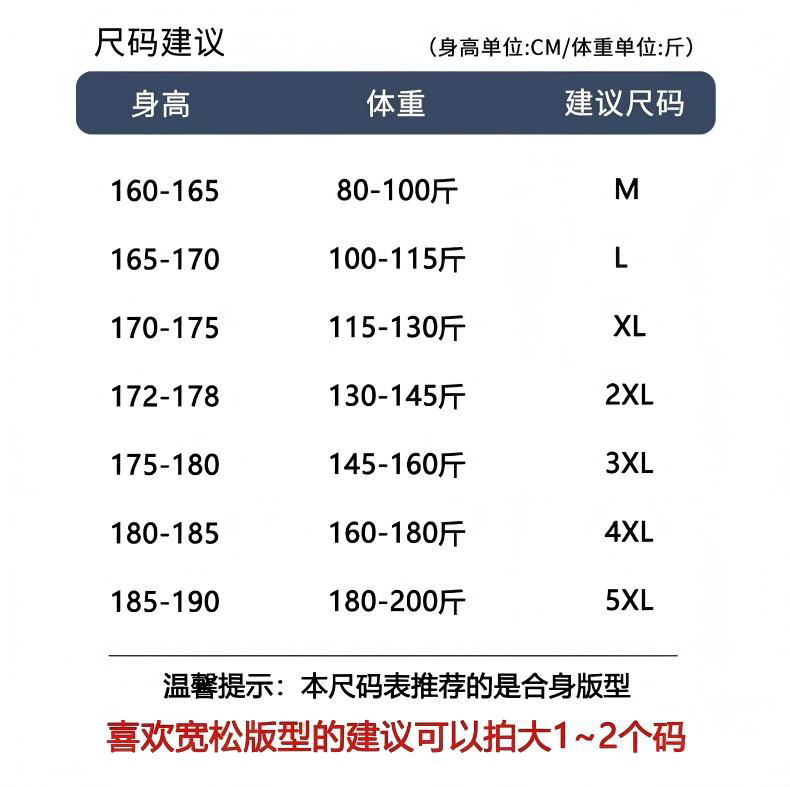 尺码建议

(身高单位:CM/体重单位:斤)

| 身高 | 体重 | 建议尺码 |
|---|---|---|
| 160-165 | 80-100斤 | M |
| 165-170 | 100-115斤 | L |
| 170-175 | 115-130斤 | XL |
| 172-178 | 130-145斤 | 2XL |
| 175-180 | 145-160斤 | 3XL |
| 180-185 | 160-180斤 | 4XL |
| 185-190 | 180-200斤 | 5XL |

温馨提示：本尺码表推荐的是合身版型

喜欢宽松版型的建议可以拍大1~2个码